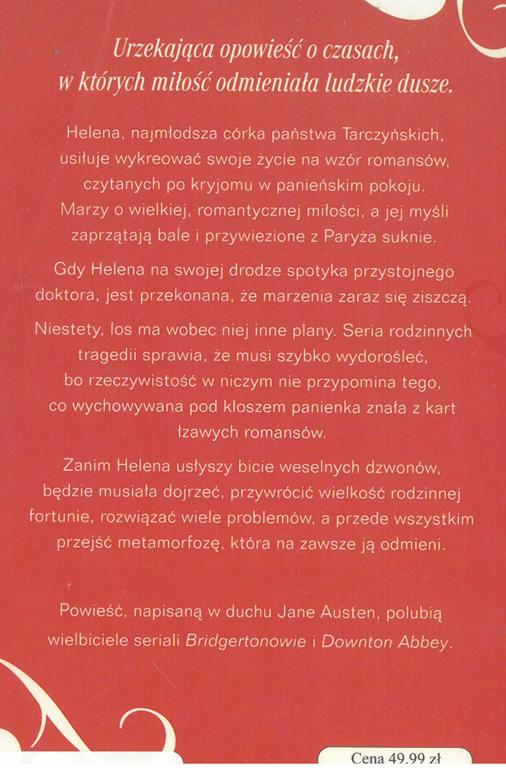 Urzekająca opowieść o czasach, w których miłość odmieniała ludzkie dusze.

Helena, najmłodsza córka państwa Tarczyńskich, usiłuje wykreować swoje życie na wzór romansów, czytanych po kryjomu w panieńskim pokoju. Marzy o wielkiej, romantycznej miłości, a jej myśli zaprzątają bale i przywiezione z Paryża suknie.

Gdy Helena na swojej drodze spotyka przystojnego doktora, jest przekonana, że marzenia zaraz się ziszczą.

Niestety, los ma wobec niej inne plany. Seria rodzinnych tragedii sprawia, że musi szybko wydorośleć, bo rzeczywistość w niczym nie przypomina tego, co wychowywana pod kloszem panienka znała z kart łzawych romansów.

Zanim Helena usłyszy bicie weselnych dzwonów, będzie musiała dojrzeć, przywrócić wielkość rodzinnej fortunie, rozwiązać wiele problemów, a przede wszystkim przejść metamorfozę, która na zawsze ją odmieni.

Powieść, napisaną w duchu Jane Austen, polubią wielbiciele seriali Bridgertonowie i Downton Abbey.

Cena 49.99 zł